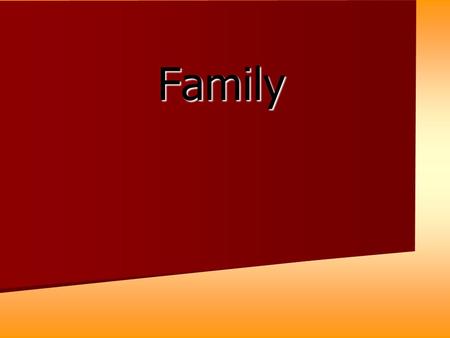 Family